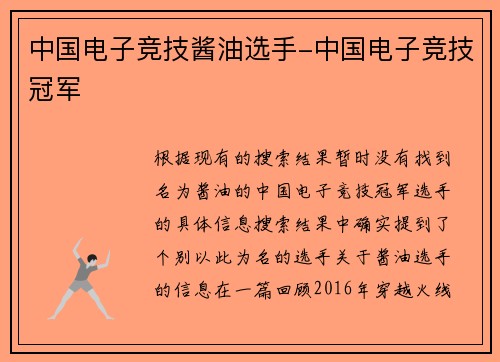 中国电子竞技酱油选手-中国电子竞技冠军

根据现有的搜索结果暂时没有找到名为酱油的中国电子竞技冠军选手的具体信息搜索结果中确实提到了个别以此为名的选手关于酱油选手的信息在一篇回顾2016年穿越火线